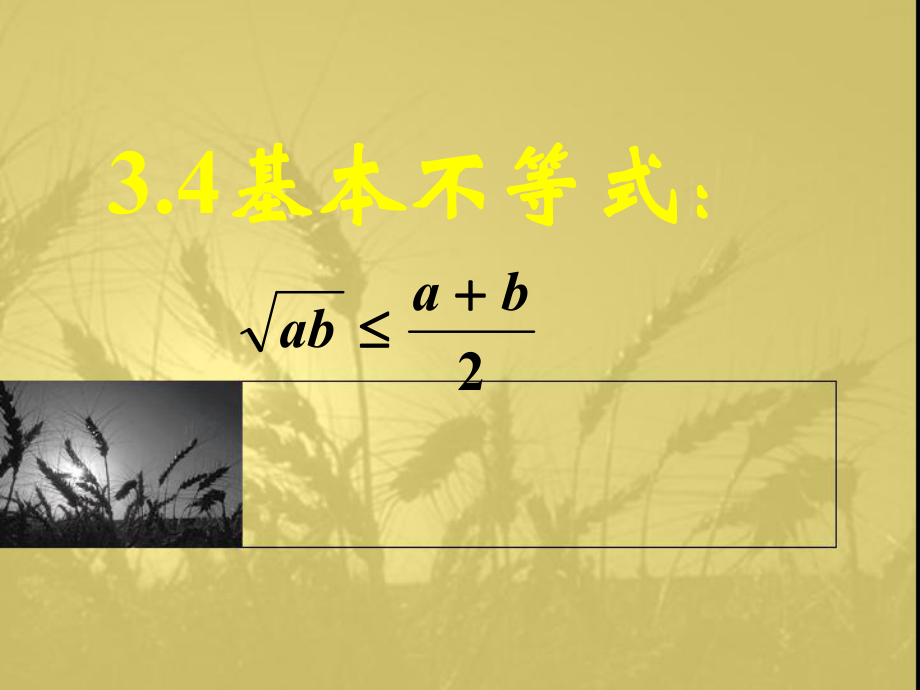 3.4基本不等式:

$\sqrt{ab} \leq \frac{a+b}{2}$